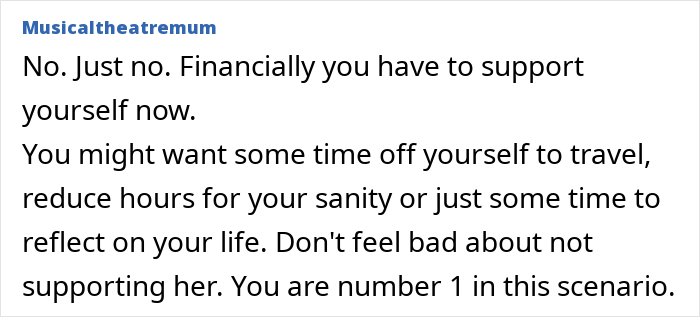 Musicaltheatremum

No. Just no. Financially you have to support yourself now.
You might want some time off yourself to travel, reduce hours for your sanity or just some time to reflect on your life. Don't feel bad about not supporting her. You are number 1 in this scenario.